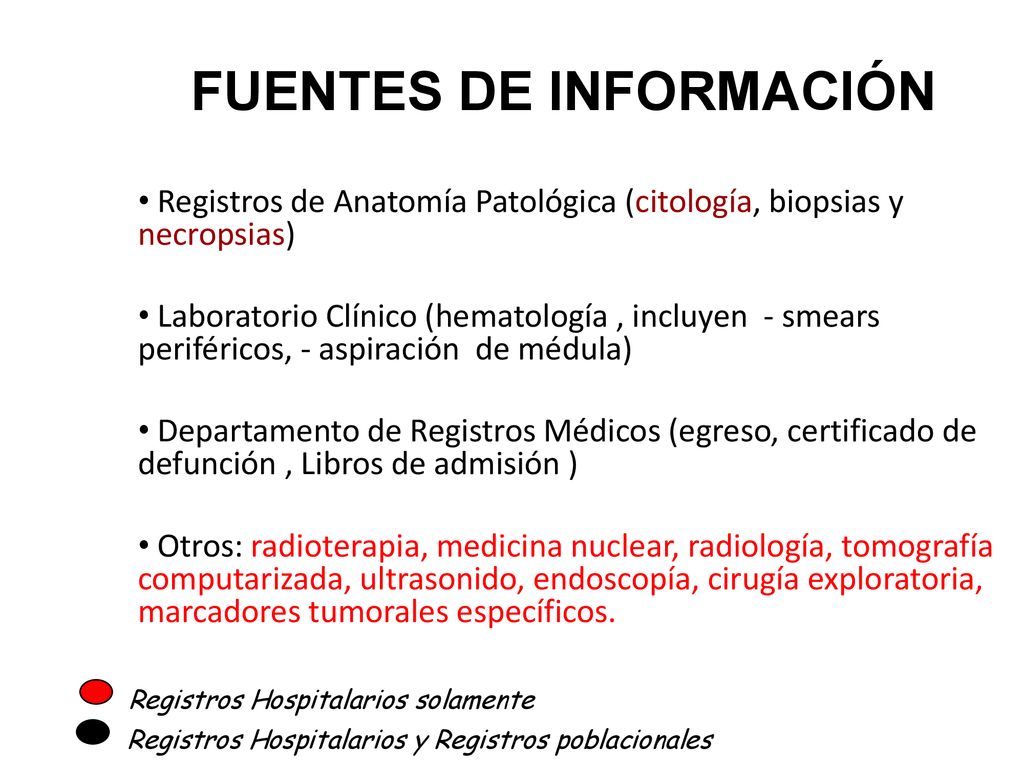 FUENTES DE INFORMACIÓN

• Registros de Anatomía Patológica (citología, biopsias y necropsias)

• Laboratorio Clínico (hematología , incluyen - smears periféricos, - aspiración de médula)

• Departamento de Registros Médicos (egreso, certificado de defunción , Libros de admisión )

• Otros: radioterapia, medicina nuclear, radiología, tomografía computarizada, ultrasonido, endoscopía, cirugía exploratoria, marcadores tumorales específicos.

Registros Hospitalarios solamente

Registros Hospitalarios y Registros poblacionales